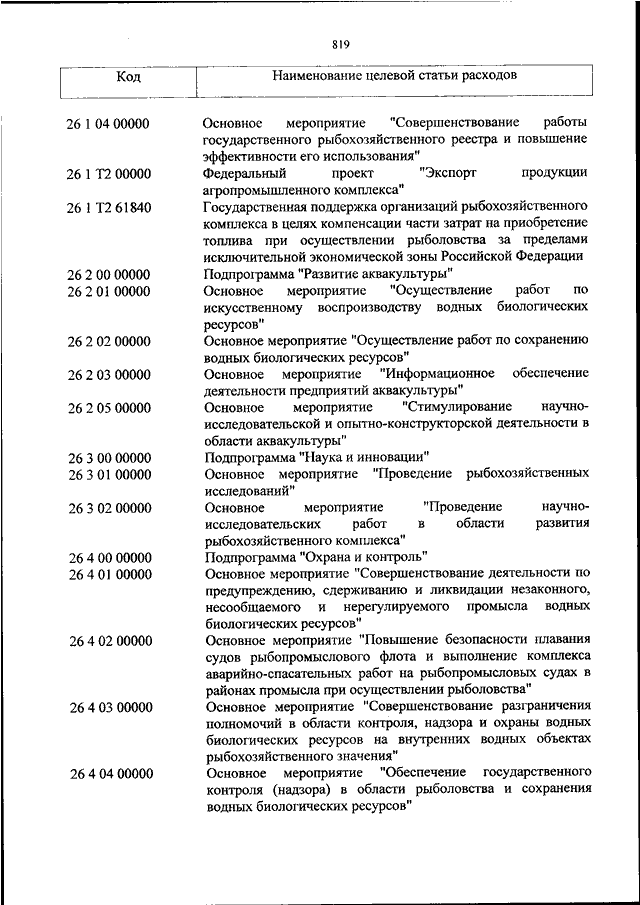 819

| Код | Наименование целевой статьи расходов |
|---|---|
| 26 1 04 00000 | Основное мероприятие "Совершенствование работы государственного рыбохозяйственного реестра и повышение эффективности его использования" |
| 26 1 T2 00000 | Федеральный проект "Экспорт продукции агропромышленного комплекса" |
| 26 1 T2 61840 | Государственная поддержка организаций рыбохозяйственного комплекса в целях компенсации части затрат на приобретение топлива при осуществлении рыболовства за пределами исключительной экономической зоны Российской Федерации |
| 26 2 00 00000 | Подпрограмма "Развитие аквакультуры" |
| 26 2 01 00000 | Основное мероприятие "Осуществление работ по искусственному воспроизводству водных биологических ресурсов" |
| 26 2 02 00000 | Основное мероприятие "Осуществление работ по сохранению водных биологических ресурсов" |
| 26 2 03 00000 | Основное мероприятие "Информационное обеспечение деятельности предприятий аквакультуры" |
| 26 2 05 00000 | Основное мероприятие "Стимулирование научно-исследовательской и опытно-конструкторской деятельности в области аквакультуры" |
| 26 3 00 00000 | Подпрограмма "Наука и инновации" |
| 26 3 01 00000 | Основное мероприятие "Проведение рыбохозяйственных исследований" |
| 26 3 02 00000 | Основное мероприятие "Проведение научно-исследовательских работ в области развития рыбохозяйственного комплекса" |
| 26 4 00 00000 | Подпрограмма "Охрана и контроль" |
| 26 4 01 00000 | Основное мероприятие "Совершенствование деятельности по предупреждению, сдерживанию и ликвидации незаконного, несообщаемого и нерегулируемого промысла водных биологических ресурсов" |
| 26 4 02 00000 | Основное мероприятие "Повышение безопасности плавания судов рыбопромыслового флота и выполнение комплекса аварийно-спасательных работ на рыбопромысловых судах в районах промысла при осуществлении рыболовства" |
| 26 4 03 00000 | Основное мероприятие "Совершенствование разграничения полномочий в области контроля, надзора и охраны водных биологических ресурсов на внутренних водных объектах рыбохозяйственного значения" |
| 26 4 04 00000 | Основное мероприятие "Обеспечение государственного контроля (надзора) в области рыболовства и сохранения водных биологических ресурсов" |